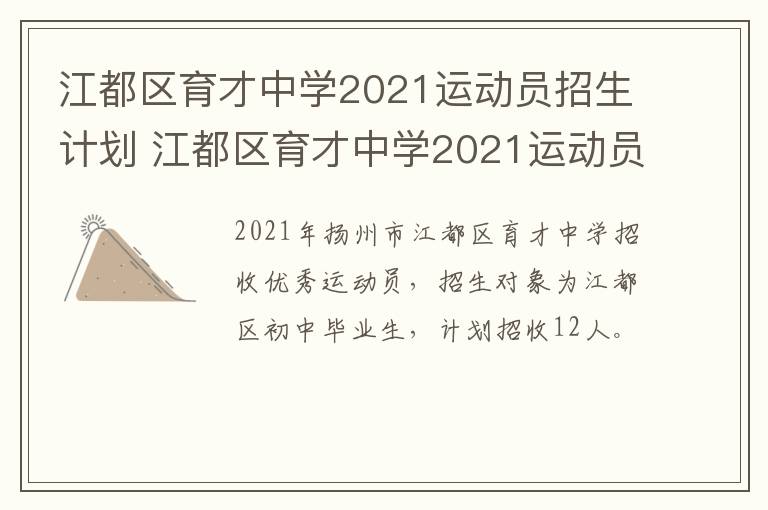 江都区育才中学2021运动员招生计划 江都区育才中学2021运动员

2021年扬州市江都区育才中学招收优秀运动员，招生对象为江都区初中毕业生，计划招收12人。